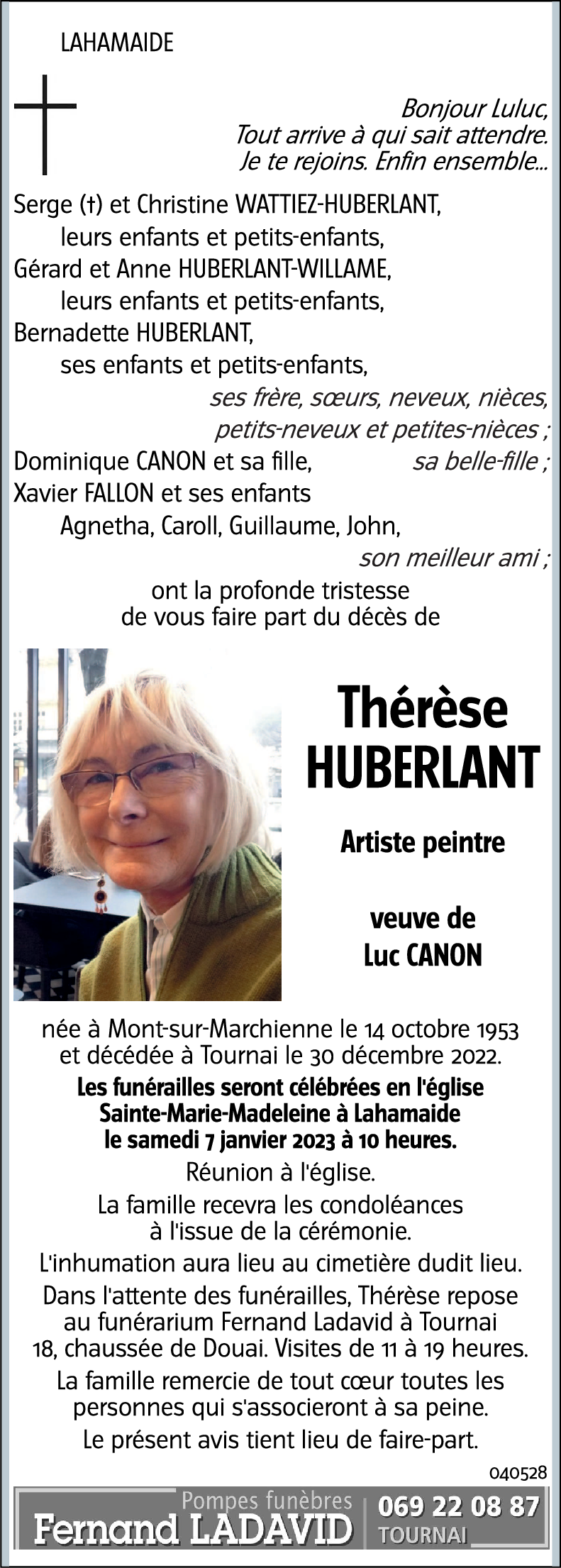 LAHAMAIDE

Bonjour Luluc,
Tout arrive à qui sait attendre.
Je te rejoins. Enfin ensemble...

Serge (†) et Christine WATTIEZ-HUBERLANT,
leurs enfants et petits-enfants,
Gérard et Anne HUBERLANT-WILLAME,
leurs enfants et petits-enfants,
Bernadette HUBERLANT,
ses enfants et petits-enfants,
ses frère, sœurs, neveux, nièces,
petits-neveux et petites-nièces ;
Dominique CANON et sa fille, sa belle-fille ;
Xavier FALLON et ses enfants
Agnetha, Caroll, Guillaume, John,
son meilleur ami ;
ont la profonde tristesse
de vous faire part du décès de

Thérèse
HUBERLANT

Artiste peintre

veuve de
Luc CANON

née à Mont-sur-Marchienne le 14 octobre 1953
et décédée à Tournai le 30 décembre 2022.
Les funérailles seront célébrées en l'église
Sainte-Marie-Madeleine à Lahamaide
le samedi 7 janvier 2023 à 10 heures.
Réunion à l'église.
La famille recevra les condoléances
à l'issue de la cérémonie.
L'inhumation aura lieu au cimetière dudit lieu.
Dans l'attente des funérailles, Thérèse repose
au funérarium Fernand Ladavid à Tournai
18, chaussée de Douai. Visites de 11 à 19 heures.
La famille remercie de tout cœur toutes les
personnes qui s'associeront à sa peine.
Le présent avis tient lieu de faire-part.

040528

Pompes funèbres
Fernand LADAVID
069 22 08 87
TOURNAI